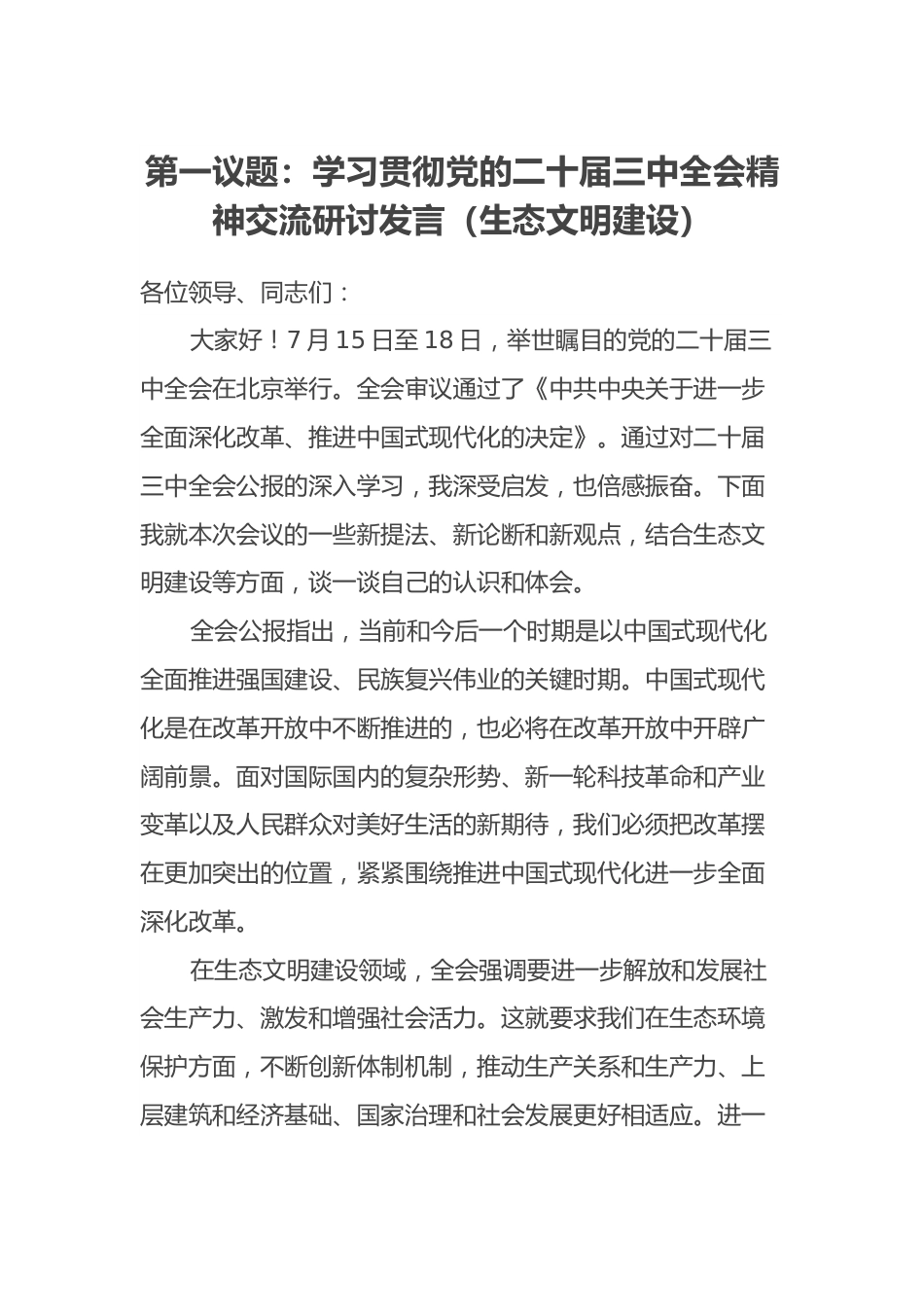 第一议题：学习贯彻党的二十届三中全会精神交流研讨发言（生态文明建设）

各位领导、同志们：

大家好！7月15日至18日，举世瞩目的党的二十届三中全会在北京举行。全会审议通过了《中共中央关于进一步全面深化改革、推进中国式现代化的决定》。通过对二十届三中全会公报的深入学习，我深受启发，也倍感振奋。下面我就本次会议的一些新提法、新论断和新观点，结合生态文明建设等方面，谈一谈自己的认识和体会。

全会公报指出，当前和今后一个时期是以中国式现代化全面推进强国建设、民族复兴伟业的关键时期。中国式现代化是在改革开放中不断推进的，也必将在改革开放中开辟广阔前景。面对国际国内的复杂形势、新一轮科技革命和产业变革以及人民群众对美好生活的新期待，我们必须把改革摆在更加突出的位置，紧紧围绕推进中国式现代化进一步全面深化改革。

在生态文明建设领域，全会强调要进一步解放和发展社会生产力、激发和增强社会活力。这就要求我们在生态环境保护方面，不断创新体制机制，推动生产关系和生产力、上层建筑和经济基础、国家治理和社会发展更好相适应。进一